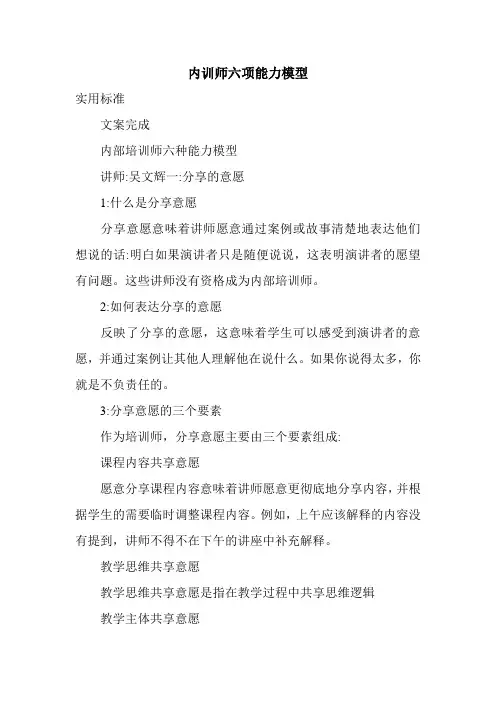 内训师六项能力模型

实用标准

文案完成

内部培训师六种能力模型

讲师:吴文辉一:分享的意愿

1:什么是分享意愿

分享意愿意味着讲师愿意通过案例或故事清楚地表达他们想说的话:明白如果演讲者只是随便说说，这表明演讲者的愿望有问题。这些讲师没有资格成为内部培训师。

2:如何表达分享的意愿

反映了分享的意愿，这意味着学生可以感受到演讲者的意愿，并通过案例让其他人理解他在说什么。如果你说得太多，你就是不负责任的。

3:分享意愿的三个要素

作为培训师，分享意愿主要由三个要素组成:

课程内容共享意愿

愿意分享课程内容意味着讲师愿意更彻底地分享内容，并根据学生的需要临时调整课程内容。例如，上午应该解释的内容没有提到，讲师不得不在下午的讲座中补充解释。

教学思维共享意愿

教学思维共享意愿是指在教学过程中共享思维逻辑

教学主体共享意愿